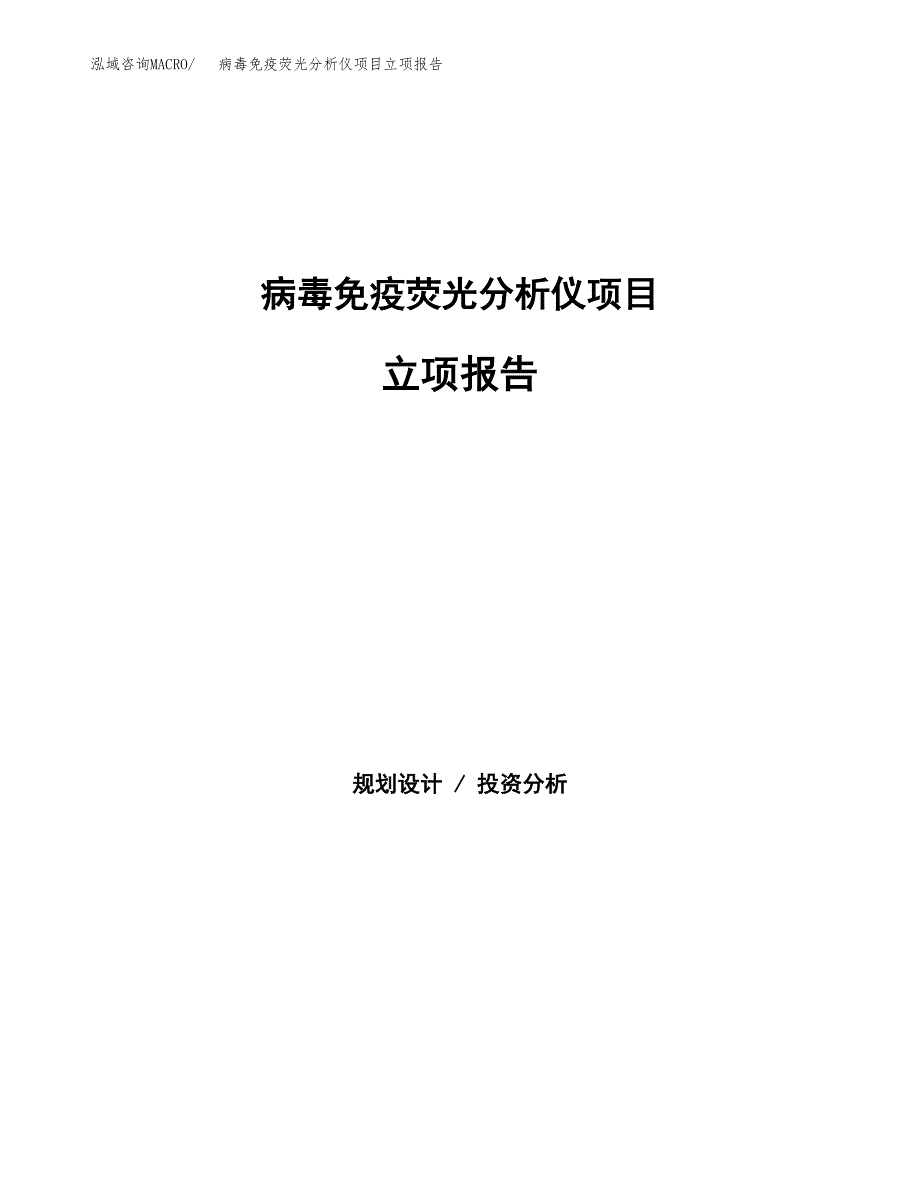 泓域咨询MACRO/ 病毒免疫荧光分析仪项目立项报告

病毒免疫荧光分析仪项目

立项报告

规划设计 / 投资分析